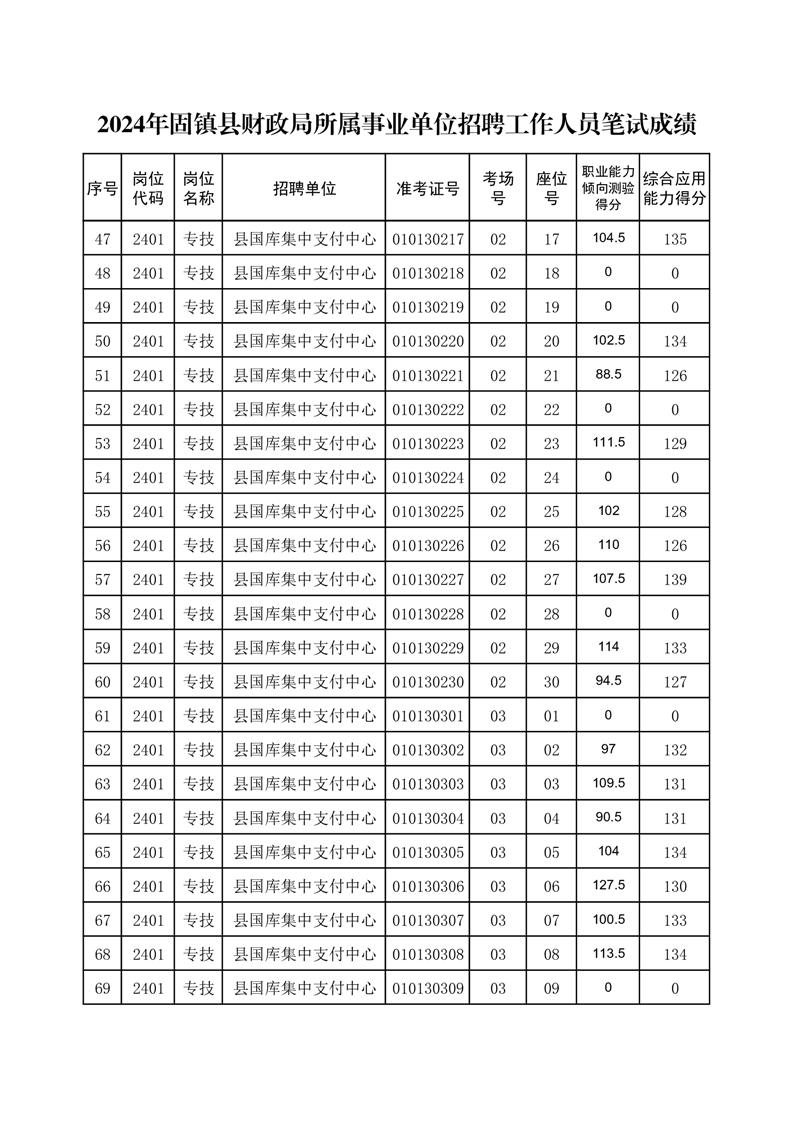 2024年固镇县财政局所属事业单位招聘工作人员笔试成绩

| 序号 | 岗位代码 | 岗位名称 | 招聘单位 | 准考证号 | 考场号 | 座位号 | 职业能力倾向测验得分 | 综合应用能力得分 |
|---|---|---|---|---|---|---|---|---|
| 47 | 2401 | 专技 | 县国库集中支付中心 | 010130217 | 02 | 17 | 104.5 | 135 |
| 48 | 2401 | 专技 | 县国库集中支付中心 | 010130218 | 02 | 18 | 0 | 0 |
| 49 | 2401 | 专技 | 县国库集中支付中心 | 010130219 | 02 | 19 | 0 | 0 |
| 50 | 2401 | 专技 | 县国库集中支付中心 | 010130220 | 02 | 20 | 102.5 | 134 |
| 51 | 2401 | 专技 | 县国库集中支付中心 | 010130221 | 02 | 21 | 88.5 | 126 |
| 52 | 2401 | 专技 | 县国库集中支付中心 | 010130222 | 02 | 22 | 0 | 0 |
| 53 | 2401 | 专技 | 县国库集中支付中心 | 010130223 | 02 | 23 | 111.5 | 129 |
| 54 | 2401 | 专技 | 县国库集中支付中心 | 010130224 | 02 | 24 | 0 | 0 |
| 55 | 2401 | 专技 | 县国库集中支付中心 | 010130225 | 02 | 25 | 102 | 128 |
| 56 | 2401 | 专技 | 县国库集中支付中心 | 010130226 | 02 | 26 | 110 | 126 |
| 57 | 2401 | 专技 | 县国库集中支付中心 | 010130227 | 02 | 27 | 107.5 | 139 |
| 58 | 2401 | 专技 | 县国库集中支付中心 | 010130228 | 02 | 28 | 0 | 0 |
| 59 | 2401 | 专技 | 县国库集中支付中心 | 010130229 | 02 | 29 | 114 | 133 |
| 60 | 2401 | 专技 | 县国库集中支付中心 | 010130230 | 02 | 30 | 94.5 | 127 |
| 61 | 2401 | 专技 | 县国库集中支付中心 | 010130301 | 03 | 01 | 0 | 0 |
| 62 | 2401 | 专技 | 县国库集中支付中心 | 010130302 | 03 | 02 | 97 | 132 |
| 63 | 2401 | 专技 | 县国库集中支付中心 | 010130303 | 03 | 03 | 109.5 | 131 |
| 64 | 2401 | 专技 | 县国库集中支付中心 | 010130304 | 03 | 04 | 90.5 | 131 |
| 65 | 2401 | 专技 | 县国库集中支付中心 | 010130305 | 03 | 05 | 104 | 134 |
| 66 | 2401 | 专技 | 县国库集中支付中心 | 010130306 | 03 | 06 | 127.5 | 130 |
| 67 | 2401 | 专技 | 县国库集中支付中心 | 010130307 | 03 | 07 | 100.5 | 133 |
| 68 | 2401 | 专技 | 县国库集中支付中心 | 010130308 | 03 | 08 | 113.5 | 134 |
| 69 | 2401 | 专技 | 县国库集中支付中心 | 010130309 | 03 | 09 | 0 | 0 |